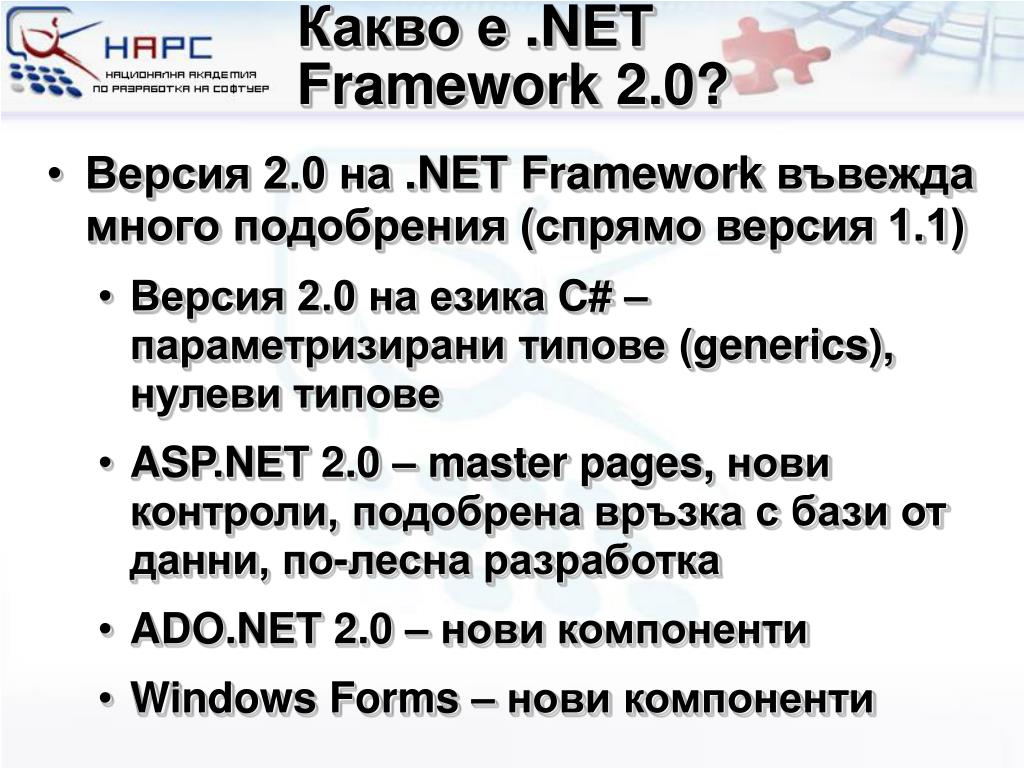 НАРС
НАЦИОНАЛНА АКАДЕМИЯ ПО РАЗРАБОТКА НА СОФТУЕР

Какво е .NET Framework 2.0?

• Версия 2.0 на .NET Framework въвежда много подобрения (спрямо версия 1.1)
  • Версия 2.0 на езика C# – параметризирани типове (generics), нулеви типове
  • ASP.NET 2.0 – master pages, нови контроли, подобрена връзка с бази от данни, по-лесна разработка
  • ADO.NET 2.0 – нови компоненти
  • Windows Forms – нови компоненти